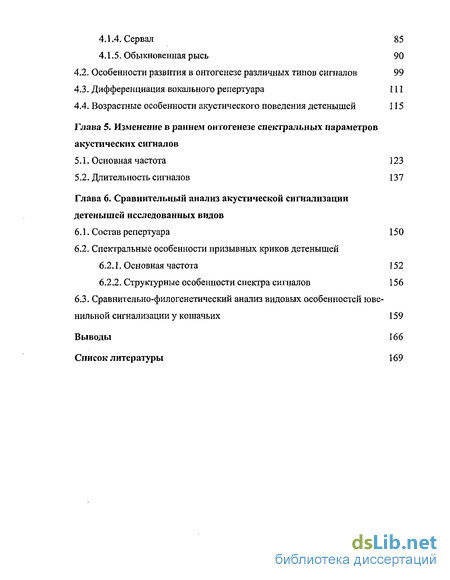 4.1.4. Сервал 85

4.1.5. Обыкновенная рысь 90

4.2. Особенности развития в онтогенезе различных типов сигналов 99

4.3. Дифференциация вокального репертуара 111

4.4. Возрастные особенности акустического поведения детенышей 115

Глава 5. Изменение в раннем онтогенезе спектральных параметров акустических сигналов

5.1. Основная частота 123

5.2. Длительность сигналов 137

Глава 6. Сравнительный анализ акустической сигнализации детенышей исследованных видов

6.1. Состав репертуара 150

6.2. Спектральные особенности призывных криков детенышей

6.2.1. Основная частота 152

6.2.2. Структурные особенности спектра сигналов 156

6.3. Сравнительно-филогенетический анализ видовых особенностей ювенильной сигнализации у кошачьих 159

Выводы 166

Список литературы 169

dsLib.net
библиотека диссертаций